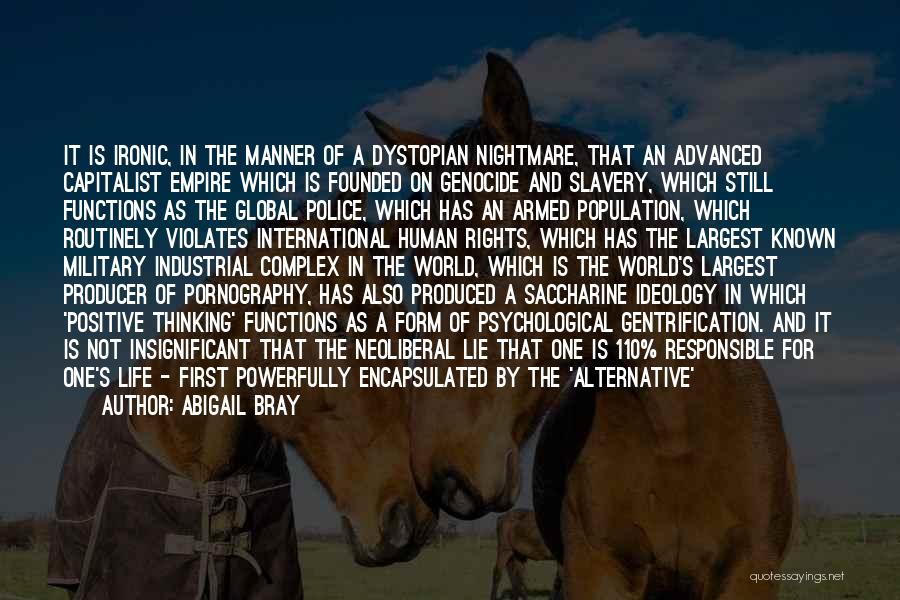 IT IS IRONIC, IN THE MANNER OF A DYSTOPIAN NIGHTMARE, THAT AN ADVANCED CAPITALIST EMPIRE WHICH IS FOUNDED ON GENOCIDE AND SLAVERY, WHICH STILL FUNCTIONS AS THE GLOBAL POLICE, WHICH HAS AN ARMED POPULATION, WHICH ROUTINELY VIOLATES INTERNATIONAL HUMAN RIGHTS, WHICH HAS THE LARGEST KNOWN MILITARY INDUSTRIAL COMPLEX IN THE WORLD, WHICH IS THE WORLD'S LARGEST PRODUCER OF PORNOGRAPHY, HAS ALSO PRODUCED A SACCHARINE IDEOLOGY IN WHICH 'POSITIVE THINKING' FUNCTIONS AS A FORM OF PSYCHOLOGICAL GENTRIFICATION. AND IT IS NOT INSIGNIFICANT THAT THE NEOLIBERAL LIE THAT ONE IS 110% RESPONSIBLE FOR ONE'S LIFE - FIRST POWERFULLY ENCAPSULATED BY THE 'ALTERNATIVE'

AUTHOR: ABIGAIL BRAY

quotessayings.net